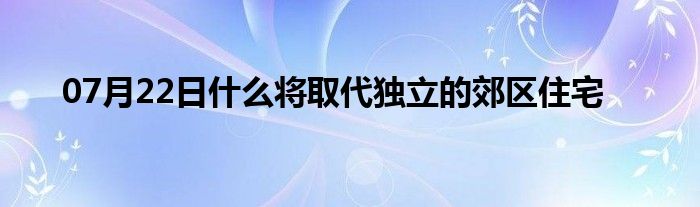 07月22日什么将取代独立的郊区住宅